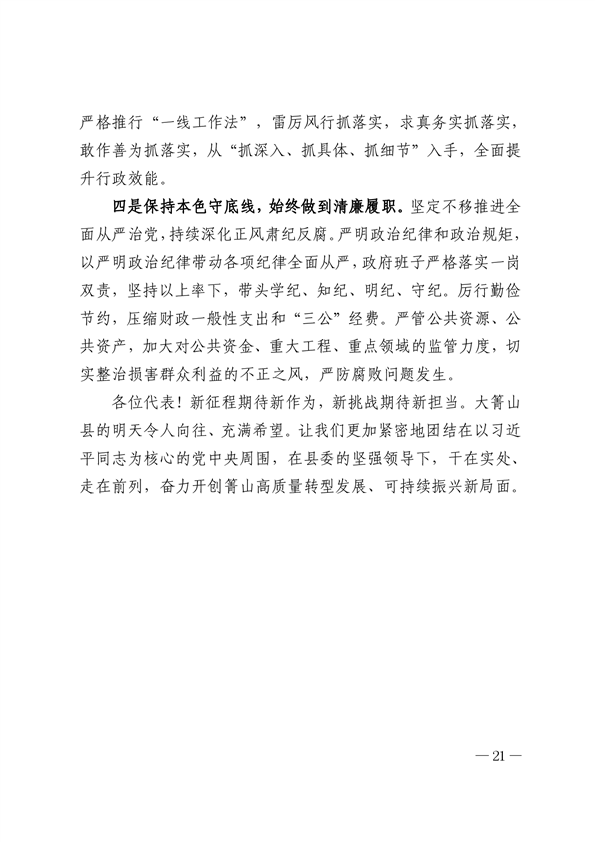 严格推行“一线工作法”，雷厉风行抓落实，求真务实抓落实，敢作善为抓落实，从“抓深入、抓具体、抓细节”入手，全面提升行政效能。

四是保持本色守底线，始终做到清廉履职。坚定不移推进全面从严治党，持续深化正风肃纪反腐。严明政治纪律和政治规矩，以严明政治纪律带动各项纪律全面从严，政府班子严格落实一岗双责，坚持以上率下，带头学纪、知纪、明纪、守纪。厉行勤俭节约，压缩财政一般性支出和“三公”经费。严管公共资源、公共资产，加大对公共资金、重大工程、重点领域的监管力度，切实整治损害群众利益的不正之风，严防腐败问题发生。

各位代表！新征程期待新作为，新挑战期待新担当。大箐山县的明天令人向往、充满希望。让我们更加紧密地团结在以习近平同志为核心的党中央周围，在县委的坚强领导下，干在实处、走在前列，奋力开创箐山高质量转型发展、可持续振兴新局面。

— 21 —